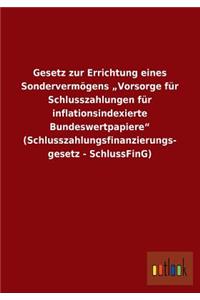 Gesetz zur Errichtung eines Sondervermögens „Vorsorge für Schlusszahlungen für inflationsindexierte Bundeswertpapiere“ (Schlusszahlungsfinanzierungsgesetz - SchlussFinG)

outlook